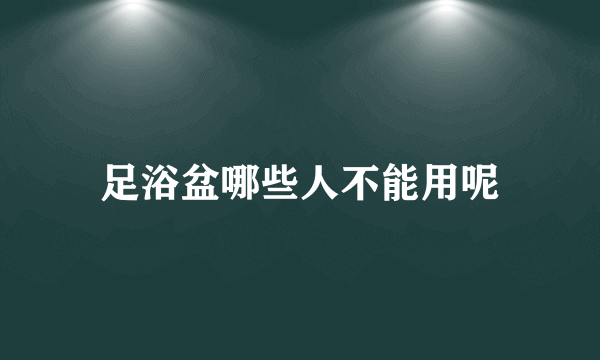 足浴盆哪些人不能用呢